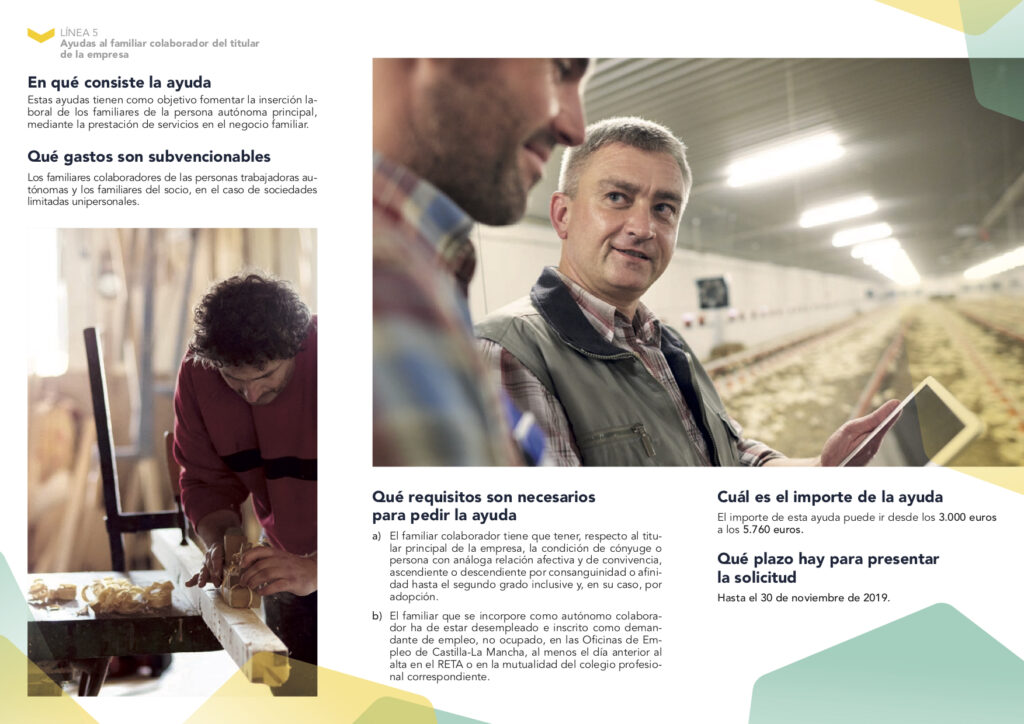 LÍNEA 5
Ayudas al familiar colaborador del titular de la empresa

En qué consiste la ayuda

Estas ayudas tienen como objetivo fomentar la inserción laboral de los familiares de la persona autónoma principal, mediante la prestación de servicios en el negocio familiar.

Qué gastos son subvencionables

Los familiares colaboradores de las personas trabajadoras autónomas y los familiares del socio, en el caso de sociedades limitadas unipersonales.

Qué requisitos son necesarios para pedir la ayuda

a) El familiar colaborador tiene que tener, respecto al titular principal de la empresa, la condición de cónyuge o persona con análoga relación afectiva y de convivencia, ascendiente o descendiente por consanguinidad o afinidad hasta el segundo grado inclusive y, en su caso, por adopción.

b) El familiar que se incorpore como autónomo colaborador ha de estar desempleado e inscrito como demandante de empleo, no ocupado, en las Oficinas de Empleo de Castilla-La Mancha, al menos el día anterior al alta en el RETA o en la mutualidad del colegio profesional correspondiente.

Cuál es el importe de la ayuda

El importe de esta ayuda puede ir desde los 3.000 euros a los 5.760 euros.

Qué plazo hay para presentar la solicitud

Hasta el 30 de noviembre de 2019.